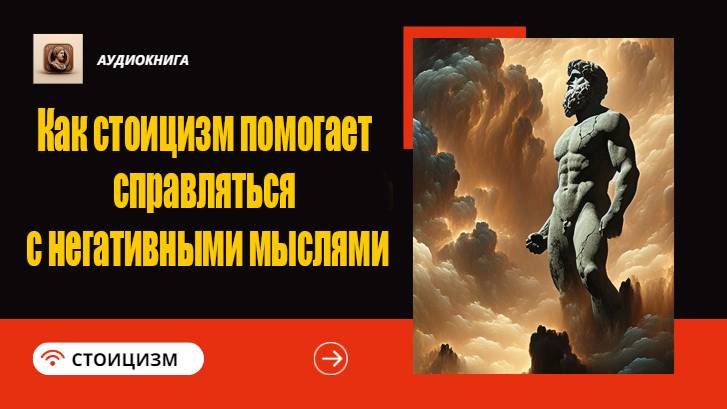 АУДИОКНИГА

Как стоицизм помогает справляться с негативными мыслями

СТОИЦИЗМ